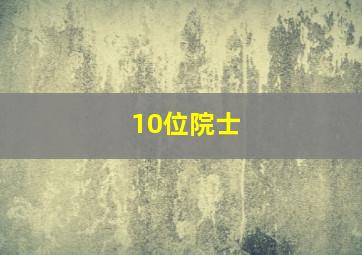 10位院士